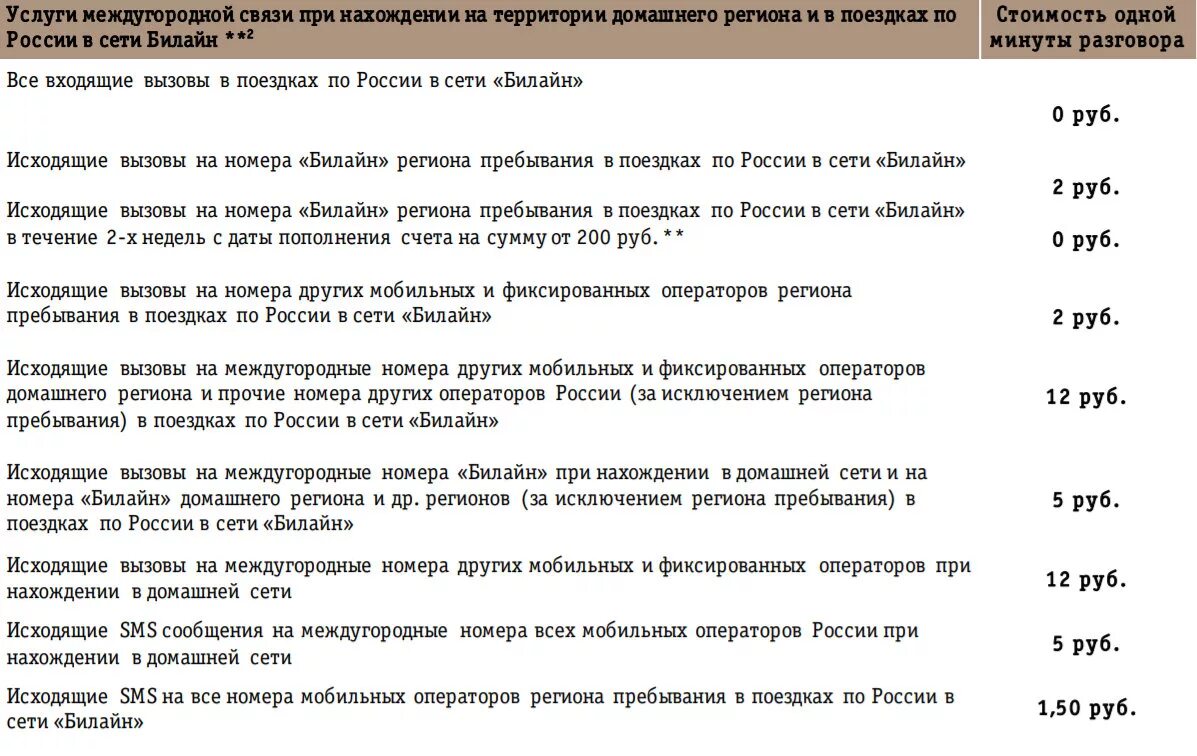 | Услуги междугородной связи при нахождении на территории домашнего региона и в поездках по России в сети Билайн **² | Стоимость одной минуты разговора |
|---|---|
| Все входящие вызовы в поездках по России в сети «Билайн» | 0 руб. |
| Исходящие вызовы на номера «Билайн» региона пребывания в поездках по России в сети «Билайн» | 2 руб. |
| Исходящие вызовы на номера «Билайн» региона пребывания в поездках по России в сети «Билайн» в течение 2-х недель с даты пополнения счета на сумму от 200 руб. ** | 0 руб. |
| Исходящие вызовы на номера других мобильных и фиксированных операторов региона пребывания в поездках по России в сети «Билайн» | 2 руб. |
| Исходящие вызовы на междугородные номера других мобильных и фиксированных операторов домашнего региона и прочие номера других операторов России (за исключением региона пребывания) в поездках по России в сети «Билайн» | 12 руб. |
| Исходящие вызовы на междугородные номера «Билайн» при нахождении в домашней сети и на номера «Билайн» домашнего региона и др. регионов (за исключением региона пребывания) в поездках по России в сети «Билайн» | 5 руб. |
| Исходящие вызовы на междугородные номера других мобильных и фиксированных операторов при нахождении в домашней сети | 12 руб. |
| Исходящие SMS сообщения на междугородные номера всех мобильных операторов России при нахождении в домашней сети | 5 руб. |
| Исходящие SMS на все номера мобильных операторов региона пребывания в поездках по России в сети «Билайн» | 1,50 руб. |